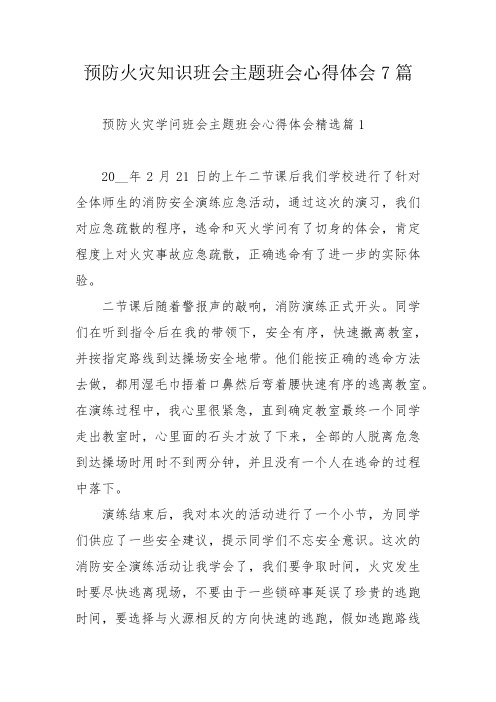 预防火灾知识班会主题班会心得体会 7 篇

预防火灾学问班会主题班会心得体会精选篇 1

20__年 2 月 21 日的上午二节课后我们学校进行了针对全体师生的消防安全演练应急活动，通过这次的演习，我们对应急疏散的程序，逃命和灭火学问有了切身的体会，肯定程度上对火灾事故应急疏散，正确逃命有了进一步的实际体验。

二节课后随着警报声的敲响，消防演练正式开头。同学们在听到指令后在我的带领下，安全有序，快速撤离教室，并按指定路线到达操场安全地带。他们能按正确的逃命方法去做，都用湿毛巾捂着口鼻然后弯着腰快速有序的逃离教室。在演练过程中，我心里很紧急，直到确定教室最终一个同学走出教室时，心里面的石头才放了下来，全部的人脱离危急到达操场时用时不到两分钟，并且没有一个人在逃命的过程中落下。

演练结束后，我对本次的活动进行了一个小节，为同学们供应了一些安全建议，提示同学们不忘安全意识。这次的消防安全演练活动让我学会了，我们要争取时间，火灾发生时要尽快逃离现场，不要由于一些锁碎事延误了珍贵的逃跑时间，要选择与火源相反的方向快速的逃跑，假如逃跑路线